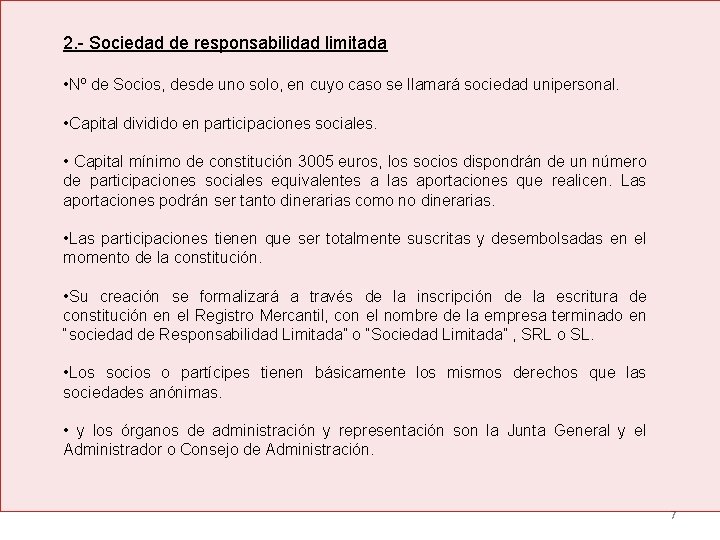 2.- Sociedad de responsabilidad limitada

•Nº de Socios, desde uno solo, en cuyo caso se llamará sociedad unipersonal.

•Capital dividido en participaciones sociales.

• Capital mínimo de constitución 3005 euros, los socios dispondrán de un número de participaciones sociales equivalentes a las aportaciones que realicen. Las aportaciones podrán ser tanto dinerarias como no dinerarias.

•Las participaciones tienen que ser totalmente suscritas y desembolsadas en el momento de la constitución.

•Su creación se formalizará a través de la inscripción de la escritura de constitución en el Registro Mercantil, con el nombre de la empresa terminado en "sociedad de Responsabilidad Limitada" o "Sociedad Limitada" , SRL o SL.

•Los socios o partícipes tienen básicamente los mismos derechos que las sociedades anónimas.

• y los órganos de administración y representación son la Junta General y el Administrador o Consejo de Administración.

7